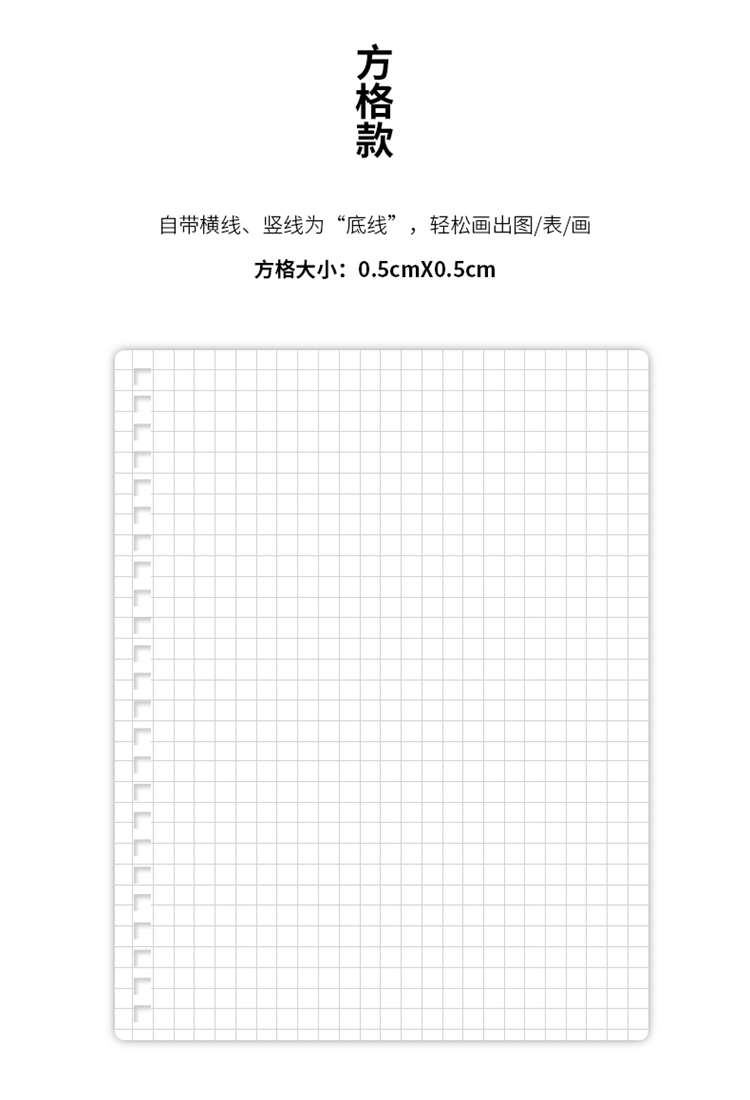 方格款

自带横线、竖线为“底线”，轻松画出图/表/画

方格大小：0.5cmX0.5cm